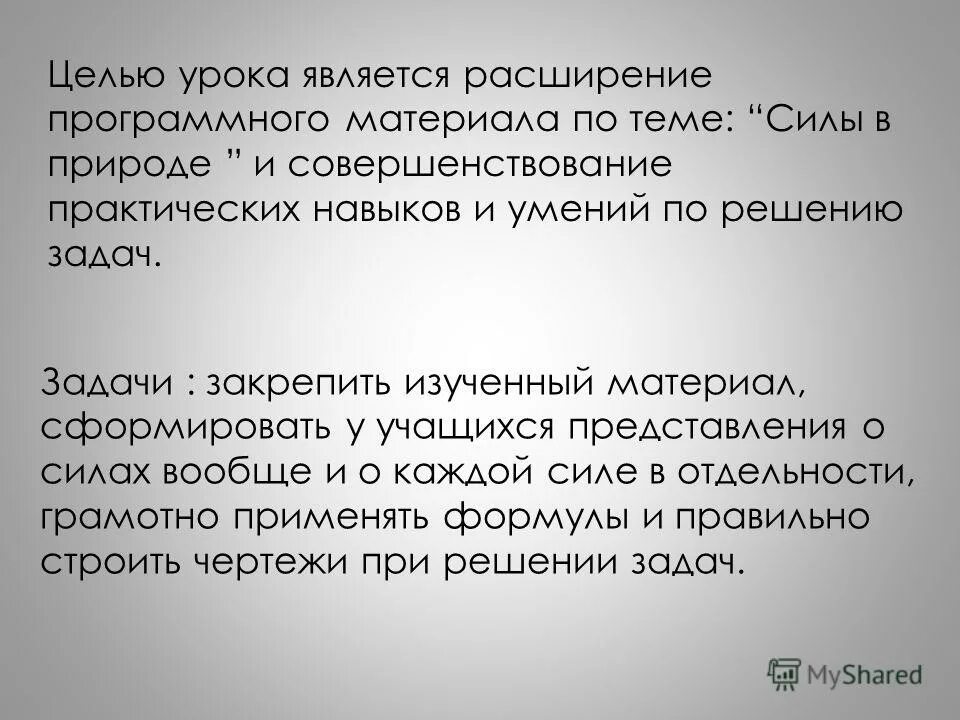 Целью урока является расширение программного материала по теме: "Силы в природе " и совершенствование практических навыков и умений по решению задач.

Задачи : закрепить изученный материал, сформировать у учащихся представления о силах вообще и о каждой силе в отдельности, грамотно применять формулы и правильно строить чертежи при решении задач.

MyShared